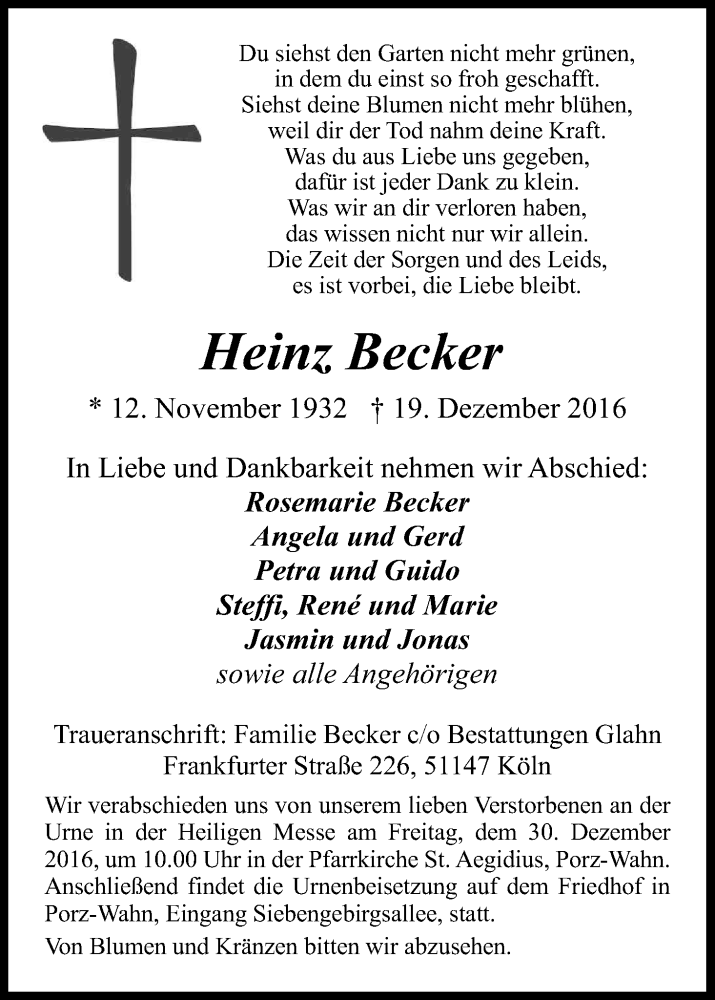 Du siehst den Garten nicht mehr grünen,
in dem du einst so froh geschafft.
Siehst deine Blumen nicht mehr blühen,
weil dir der Tod nahm deine Kraft.
Was du aus Liebe uns gegeben,
dafür ist jeder Dank zu klein.
Was wir an dir verloren haben,
das wissen nicht nur wir allein.
Die Zeit der Sorgen und des Leids,
es ist vorbei, die Liebe bleibt.

Heinz Becker

* 12. November 1932 † 19. Dezember 2016

In Liebe und Dankbarkeit nehmen wir Abschied:
Rosemarie Becker
Angela und Gerd
Petra und Guido
Steffi, René und Marie
Jasmin und Jonas
sowie alle Angehörigen

Traueranschrift: Familie Becker c/o Bestattungen Glahn
Frankfurter Straße 226, 51147 Köln

Wir verabschieden uns von unserem lieben Verstorbenen an der Urne in der Heiligen Messe am Freitag, dem 30. Dezember 2016, um 10.00 Uhr in der Pfarrkirche St. Aegidius, Porz-Wahn. Anschließend findet die Urnenbeisetzung auf dem Friedhof in Porz-Wahn, Eingang Siebengebirgsallee, statt.

Von Blumen und Kränzen bitten wir abzusehen.